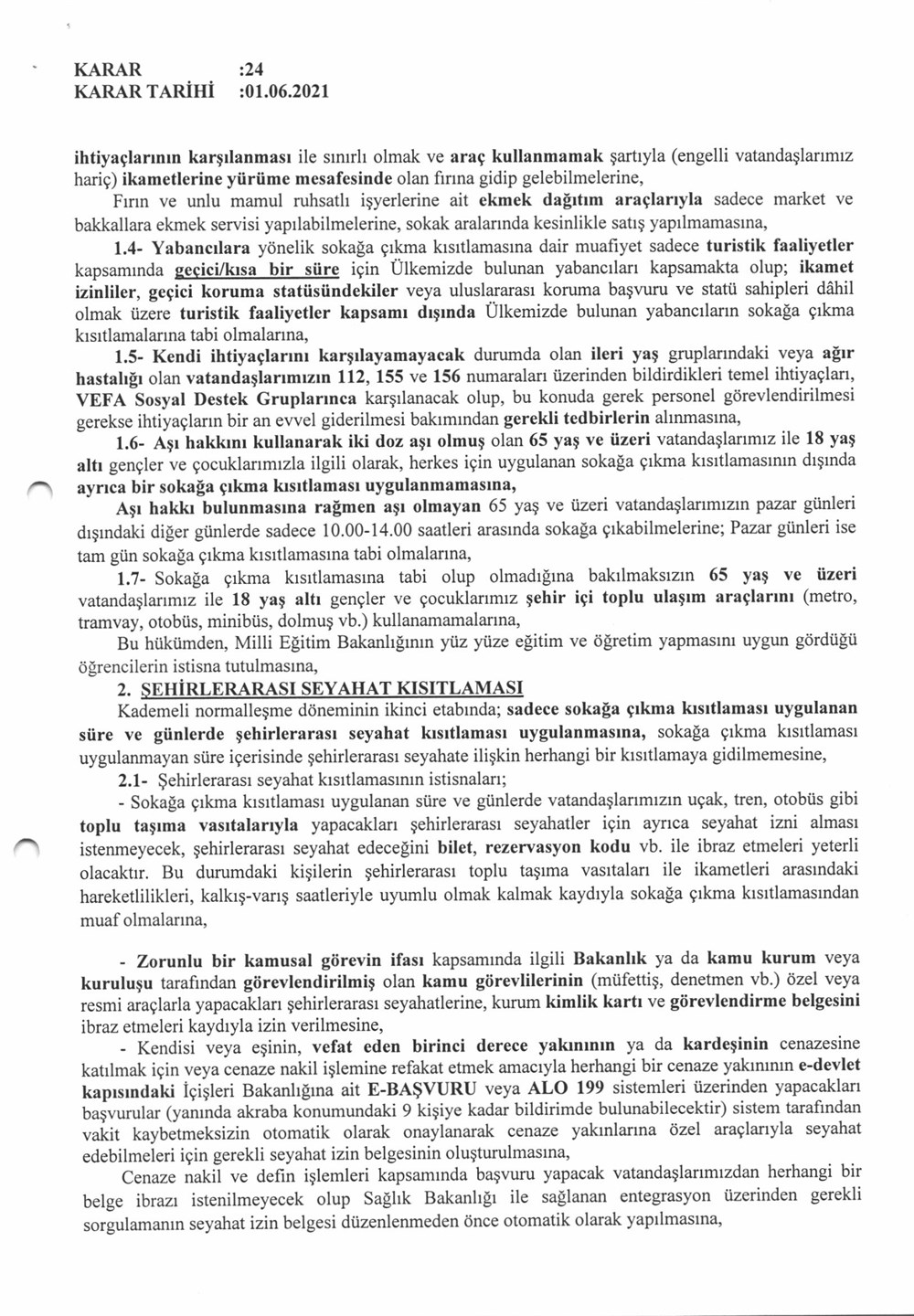 KARAR :24
KARAR TARİHİ :01.06.2021

ihtiyaçlarının karşılanması ile sınırlı olmak ve araç kullanmamak şartıyla (engelli vatandaşlarımız hariç) ikametlerine yürüme mesafesinde olan fırına gidip gelebilmelerine,

Fırın ve unlu mamul ruhsatlı işyerlerine ait ekmek dağıtım araçlarıyla sadece market ve bakkallara ekmek servisi yapılabilmelerine, sokak aralarında kesinlikle satış yapılmamasına,

1.4- Yabancılara yönelik sokağa çıkma kısıtlamasına dair muafiyet sadece turistik faaliyetler kapsamında geçici/kısa bir süre için Ülkemizde bulunan yabancıları kapsamakta olup; ikamet izinliler, geçici koruma statüsündekiler veya uluslararası koruma başvuru ve statü sahipleri dâhil olmak üzere turistik faaliyetler kapsamı dışında Ülkemizde bulunan yabancıların sokağa çıkma kısıtlamalarına tabi olmalarına,

1.5- Kendi ihtiyaçlarını karşılayamayacak durumda olan ileri yaş gruplarındaki veya ağır hastalığı olan vatandaşlarımızın 112, 155 ve 156 numaraları üzerinden bildirdikleri temel ihtiyaçları, VEFA Sosyal Destek Gruplarınca karşılanacak olup, bu konuda gerek personel görevlendirilmesi gerekse ihtiyaçların bir an evvel giderilmesi bakımından gerekli tedbirlerin alınmasına,

1.6- Aşı hakkını kullanarak iki doz aşı olmuş olan 65 yaş ve üzeri vatandaşlarımız ile 18 yaş altı gençler ve çocuklarımızla ilgili olarak, herkes için uygulanan sokağa çıkma kısıtlamasının dışında ayrıca bir sokağa çıkma kısıtlaması uygulanmamasına,

Aşı hakkı bulunmasına rağmen aşı olmayan 65 yaş ve üzeri vatandaşlarımızın pazar günleri dışındaki diğer günlerde sadece 10.00-14.00 saatleri arasında sokağa çıkabilmelerine; Pazar günleri ise tam gün sokağa çıkma kısıtlamasına tabi olmalarına,

1.7- Sokağa çıkma kısıtlamasına tabi olup olmadığına bakılmaksızın 65 yaş ve üzeri vatandaşlarımız ile 18 yaş altı gençler ve çocuklarımız şehir içi toplu ulaşım araçlarını (metro, tramvay, otobüs, minibüs, dolmuş vb.) kullanamamalarına,

Bu hükümden, Milli Eğitim Bakanlığının yüz yüze eğitim ve öğretim yapmasını uygun gördüğü öğrencilerin istisna tutulmasına,

2. ŞEHİRLERARASI SEYAHAT KISITLAMASI

Kademeli normalleşme döneminin ikinci etabında; sadece sokağa çıkma kısıtlaması uygulanan süre ve günlerde şehirlerarası seyahat kısıtlaması uygulanmasına, sokağa çıkma kısıtlaması uygulanmayan süre içerisinde şehirlerarası seyahate ilişkin herhangi bir kısıtlamaya gidilmemesine,

2.1- Şehirlerarası seyahat kısıtlamasının istisnaları;

- Sokağa çıkma kısıtlaması uygulanan süre ve günlerde vatandaşlarımızın uçak, tren, otobüs gibi toplu taşıma vasıtalarıyla yapacakları şehirlerarası seyahatler için ayrıca seyahat izni alması istenmeyecek, şehirlerarası seyahat edeceğini bilet, rezervasyon kodu vb. ile ibraz etmeleri yeterli olacaktır. Bu durumdaki kişilerin şehirlerarası toplu taşıma vasıtaları ile ikametleri arasındaki hareketlilikleri, kalkış-varış saatleriyle uyumlu olmak kalmak kaydıyla sokağa çıkma kısıtlamasından muaf olmalarına,

- Zorunlu bir kamusal görevin ifası kapsamında ilgili Bakanlık ya da kamu kurum veya kuruluşu tarafından görevlendirilmiş olan kamu görevlilerinin (müfettiş, denetmen vb.) özel veya resmi araçlarla yapacakları şehirlerarası seyahatlerine, kurum kimlik kartı ve görevlendirme belgesini ibraz etmeleri kaydıyla izin verilmesine,

- Kendisi veya eşinin, vefat eden birinci derece yakınının ya da kardeşinin cenazesine katılmak için veya cenaze nakil işlemine refakat etmek amacıyla herhangi bir cenaze yakınının e-devlet kapısındaki İçişleri Bakanlığına ait E-BAŞVURU veya ALO 199 sistemleri üzerinden yapacakları başvurular (yanında akraba konumundaki 9 kişiye kadar bildirimde bulunabilecektir) sistem tarafından vakit kaybetmeksizin otomatik olarak onaylanarak cenaze yakınlarına özel araçlarıyla seyahat edebilmeleri için gerekli seyahat izin belgesinin oluşturulmasına,

Cenaze nakil ve defin işlemleri kapsamında başvuru yapacak vatandaşlarımızdan herhangi bir belge ibrazı istenilmeyecek olup Sağlık Bakanlığı ile sağlanan entegrasyon üzerinden gerekli sorgulamanın seyahat izin belgesi düzenlenmeden önce otomatik olarak yapılmasına,